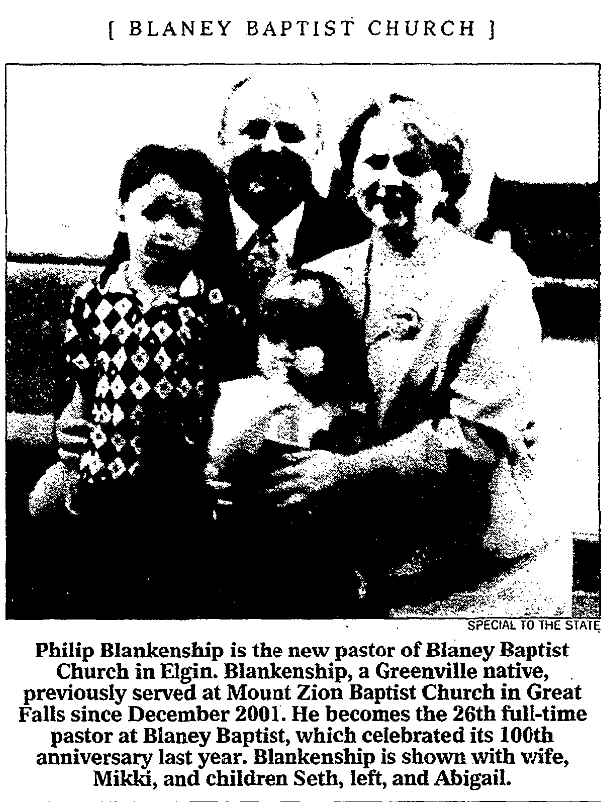 [ BLANEY BAPTIST CHURCH ]

SPECIAL TO THE STATE

Philip Blankenship is the new pastor of Blaney Baptist Church in Elgin. Blankenship, a Greenville native, previously served at Mount Zion Baptist Church in Great Falls since December 2001. He becomes the 26th full-time pastor at Blaney Baptist, which celebrated its 100th anniversary last year. Blankenship is shown with wife, Mikki, and children Seth, left, and Abigail.